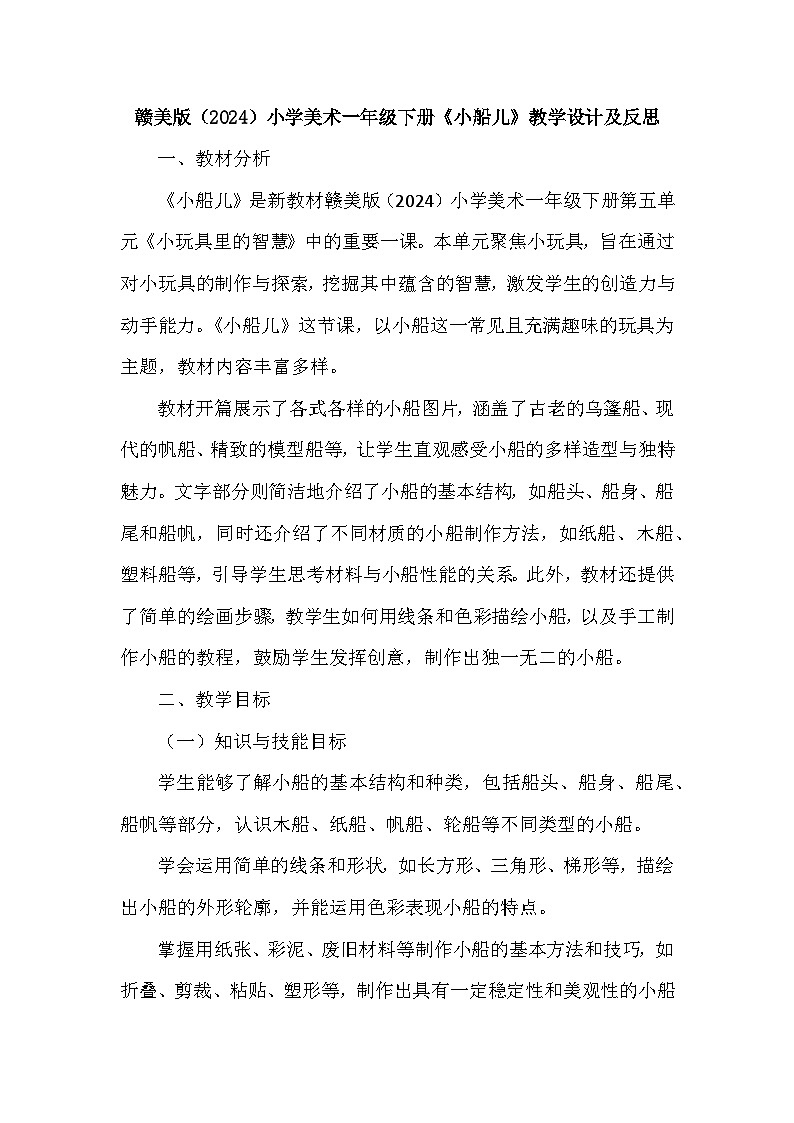 赣美版（2024）小学美术一年级下册《小船儿》教学设计及反思

一、教材分析

《小船儿》是新教材赣美版（2024）小学美术一年级下册第五单元《小玩具里的智慧》中的重要一课。本单元聚焦小玩具，旨在通过对小玩具的制作与探索，挖掘其中蕴含的智慧，激发学生的创造力与动手能力。《小船儿》这节课，以小船这一常见且充满趣味的玩具为主题，教材内容丰富多样。

教材开篇展示了各式各样的小船图片，涵盖了古老的乌篷船、现代的帆船、精致的模型船等，让学生直观感受小船的多样造型与独特魅力。文字部分则简洁地介绍了小船的基本结构，如船头、船身、船尾和船帆，同时还介绍了不同材质的小船制作方法，如纸船、木船、塑料船等，引导学生思考材料与小船性能的关系。此外，教材还提供了简单的绘画步骤，教学生如何用线条和色彩描绘小船，以及手工制作小船的教程，鼓励学生发挥创意，制作出独一无二的小船。

二、教学目标

（一）知识与技能目标

学生能够了解小船的基本结构和种类，包括船头、船身、船尾、船帆等部分，认识木船、纸船、帆船、轮船等不同类型的小船。

学会运用简单的线条和形状，如长方形、三角形、梯形等，描绘出小船的外形轮廓，并能运用色彩表现小船的特点。

掌握用纸张、彩泥、废旧材料等制作小船的基本方法和技巧，如折叠、剪裁、粘贴、塑形等，制作出具有一定稳定性和美观性的小船